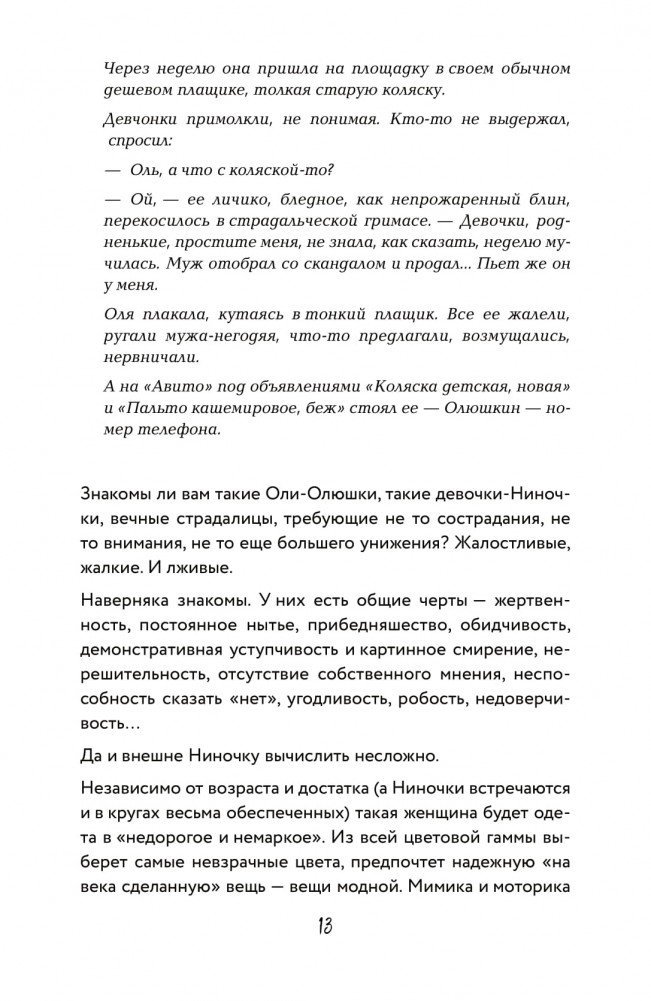 Через неделю она пришла на площадку в своем обычном дешевом плащике, толкая старую коляску.

Девчонки примолкли, не понимая. Кто-то не выдержал, спросил:

— Оль, а что с коляской-то?

— Ой, — ее личико, бледное, как непрожаренный блин, перекосилось в страдальческой гримасе. — Девочки, родненькие, простите меня, не знала, как сказать, неделю мучилась. Муж отобрал со скандалом и продал... Пьет же он у меня.

Оля плакала, кутаясь в тонкий плащик. Все ее жалели, ругали мужа-негодяя, что-то предлагали, возмущались, нервничали.

А на «Авито» под объявлениями «Коляска детская, новая» и «Пальто кашемировое, беж» стоял ее — Олюшкин — номер телефона.

Знакомы ли вам такие Оли-Олюшки, такие девочки-Ниночки, вечные страдалицы, требующие не то сострадания, не то внимания, не то еще большего унижения? Жалостливые, жалкие. И лживые.

Наверняка знакомы. У них есть общие черты — жертвенность, постоянное нытье, прибедняшество, обидчивость, демонстративная уступчивость и картинное смирение, нерешительность, отсутствие собственного мнения, неспособность сказать «нет», угодливость, робость, недоверчивость…

Да и внешне Ниночку вычислить несложно.

Независимо от возраста и достатка (а Ниночки встречаются и в кругах весьма обеспеченных) такая женщина будет одета в «недорогое и немаркое». Из всей цветовой гаммы выберет самые невзрачные цвета, предпочтет надежную «на века сделанную» вещь — вещи модной. Мимика и моторика

13